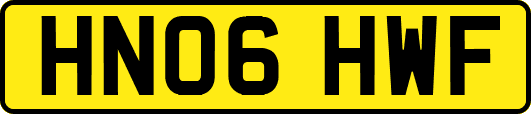 HN06 HWF